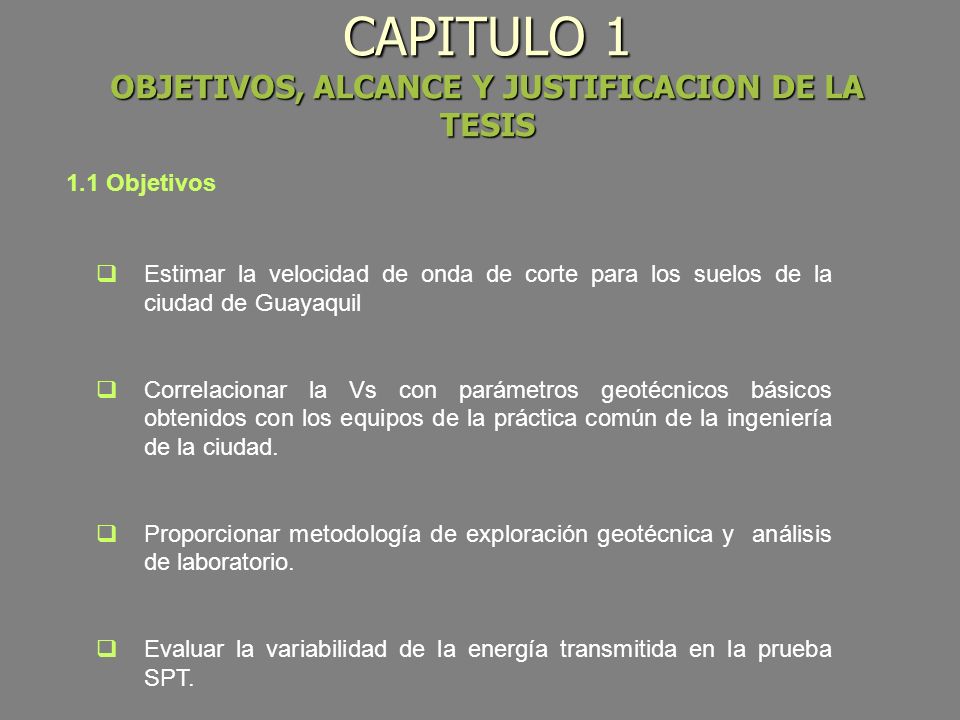 CAPITULO 1
OBJETIVOS, ALCANCE Y JUSTIFICACION DE LA TESIS

1.1 Objetivos

❑ Estimar la velocidad de onda de corte para los suelos de la ciudad de Guayaquil

❑ Correlacionar la Vs con parámetros geotécnicos básicos obtenidos con los equipos de la práctica común de la ingeniería de la ciudad.

❑ Proporcionar metodología de exploración geotécnica y análisis de laboratorio.

❑ Evaluar la variabilidad de la energía transmitida en la prueba SPT.